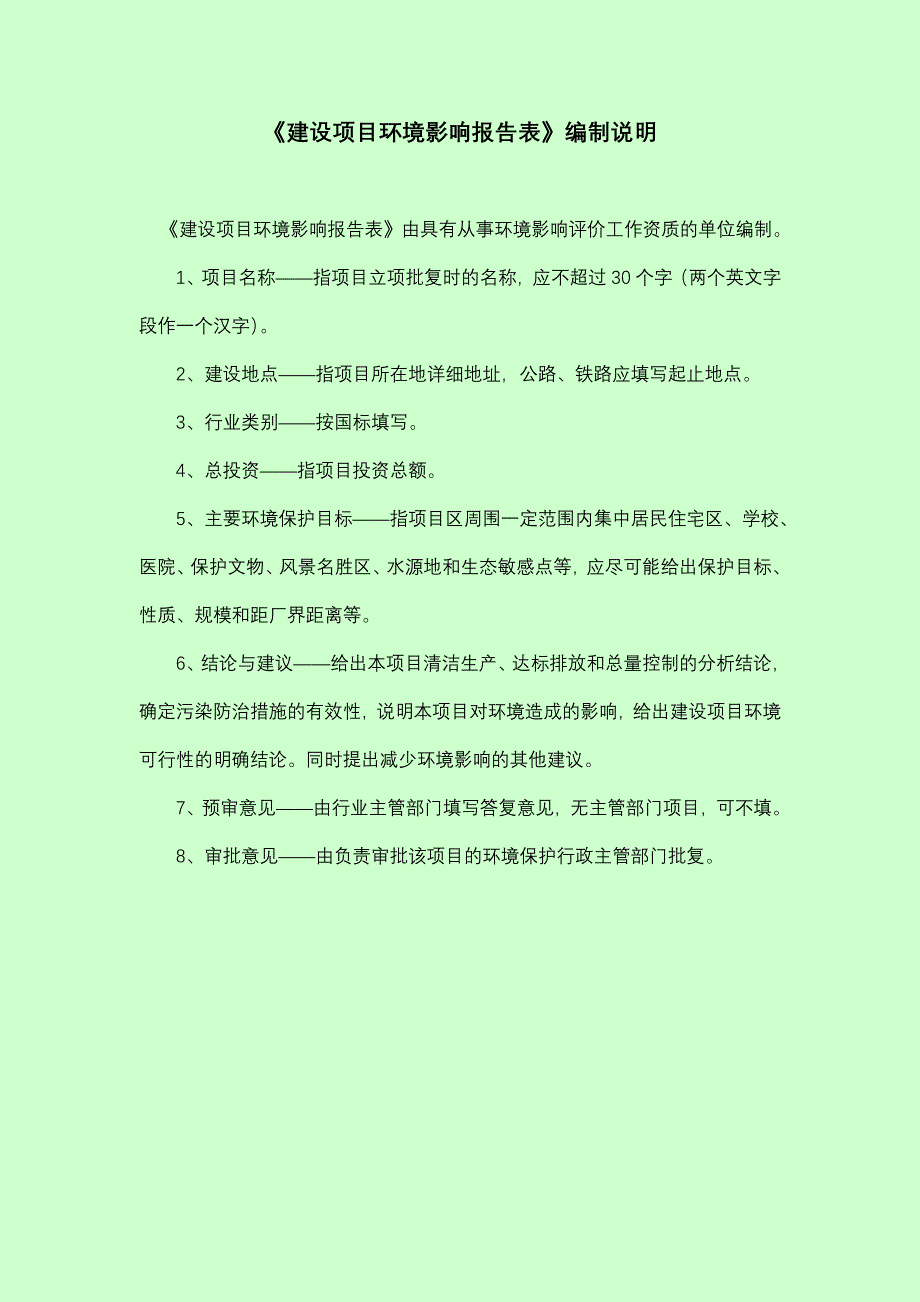 《建设项目环境影响报告表》编制说明

《建设项目环境影响报告表》由具有从事环境影响评价工作资质的单位编制。

1、项目名称——指项目立项批复时的名称，应不超过 30 个字（两个英文字段作一个汉字）。

2、建设地点——指项目所在地详细地址，公路、铁路应填写起止地点。

3、行业类别——按国标填写。

4、总投资——指项目投资总额。

5、主要环境保护目标——指项目区周围一定范围内集中居民住宅区、学校、医院、保护文物、风景名胜区、水源地和生态敏感点等，应尽可能给出保护目标、性质、规模和距厂界距离等。

6、结论与建议——给出本项目清洁生产、达标排放和总量控制的分析结论，确定污染防治措施的有效性，说明本项目对环境造成的影响，给出建设项目环境可行性的明确结论。同时提出减少环境影响的其他建议。

7、预审意见——由行业主管部门填写答复意见，无主管部门项目，可不填。

8、审批意见——由负责审批该项目的环境保护行政主管部门批复。